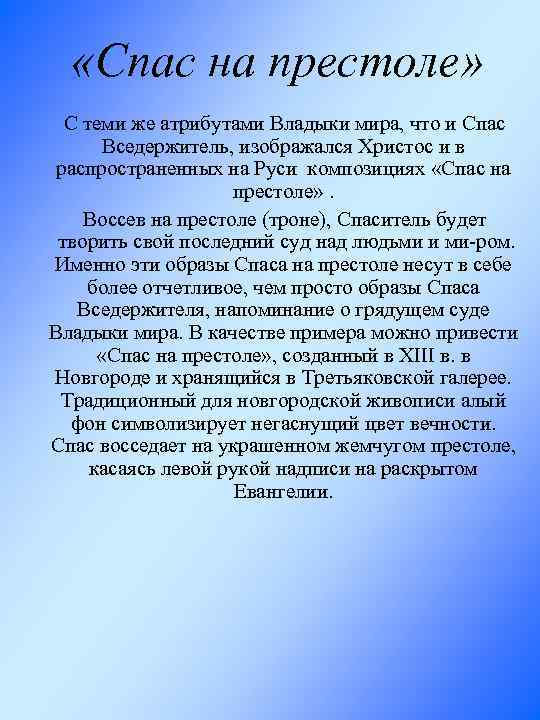 «Спас на престоле»

С теми же атрибутами Владыки мира, что и Спас Вседержитель, изображался Христос и в распространенных на Руси композициях «Спас на престоле» .

Воссев на престоле (троне), Спаситель будет творить свой последний суд над людьми и ми-ром. Именно эти образы Спаса на престоле несут в себе более отчетливое, чем просто образы Спаса Вседержителя, напоминание о грядущем суде Владыки мира. В качестве примера можно привести «Спас на престоле», созданный в XIII в. в Новгороде и хранящийся в Третьяковской галерее. Традиционный для новгородской живописи алый фон символизирует негаснущий цвет вечности. Спас восседает на украшенном жемчугом престоле, касаясь левой рукой надписи на раскрытом Евангелии.